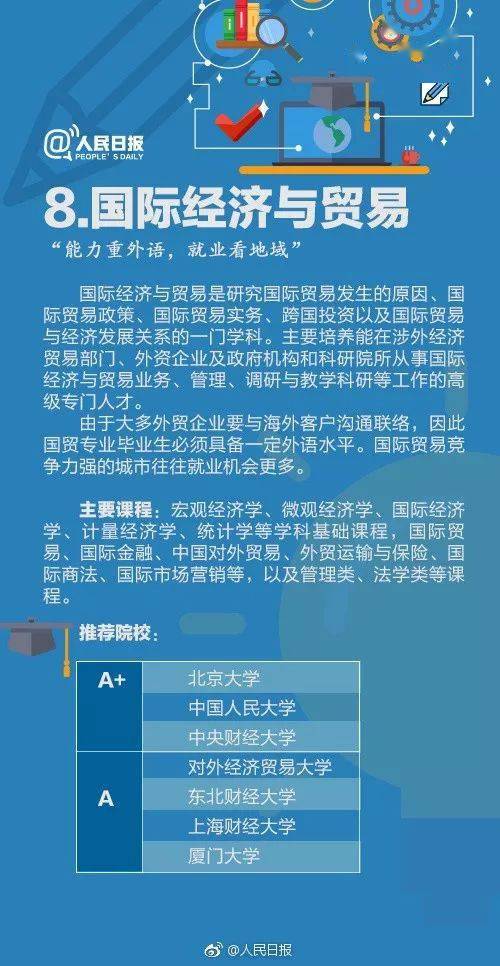 @人民日报
PEOPLE'S DAILY

8.国际经济与贸易

“能力重外语，就业看地域”

国际经济与贸易是研究国际贸易发生的原因、国际贸易政策、国际贸易实务、跨国投资以及国际贸易与经济发展关系的一门学科。主要培养能在涉外经济贸易部门、外资企业及政府机构和科研院所从事国际经济与贸易业务、管理、调研与教学科研等工作的高级专门人才。

由于大多外贸企业要与海外客户沟通联络，因此国贸专业毕业生必须具备一定外语水平。国际贸易竞争力强的城市往往就业机会更多。

主要课程：宏观经济学、微观经济学、国际经济学、计量经济学、统计学等学科基础课程，国际贸易、国际金融、中国对外贸易、外贸运输与保险、国际商法、国际市场营销等，以及管理类、法学类等课程。

推荐院校：

| A+ | 北京大学 |
|---|---|
|  | 中国人民大学 |
|  | 中央财经大学 |
| A | 对外经济贸易大学 |
|  | 东北财经大学 |
|  | 上海财经大学 |
|  | 厦门大学 |

@人民日报